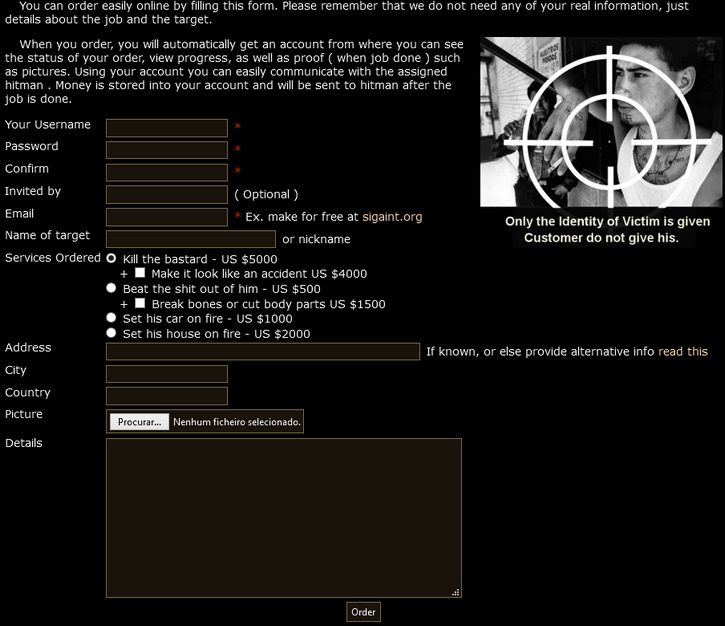 You can order easily online by filling this form. Please remember that we do not need any of your real information, just details about the job and the target.

When you order, you will automatically get an account from where you can see the status of your order, view progress, as well as proof ( when job done ) such as pictures. Using your account you can easily communicate with the assigned hitman . Money is stored into your account and will be sent to hitman after the job is done.

Only the Identity of Victim is given
Customer do not give his.

Your Username *
Password *
Confirm *
Invited by ( Optional )
Email * Ex. make for free at sigaint.org
Name of target or nickname
Services Ordered
Kill the bastard - US $5000
+ Make it look like an accident US $4000
Beat the shit out of him - US $500
+ Break bones or cut body parts US $1500
Set his car on fire - US $1000
Set his house on fire - US $2000
Address If known, or else provide alternative info read this
City
Country
Picture Procurar... Nenhum ficheiro selecionado.
Details
Order